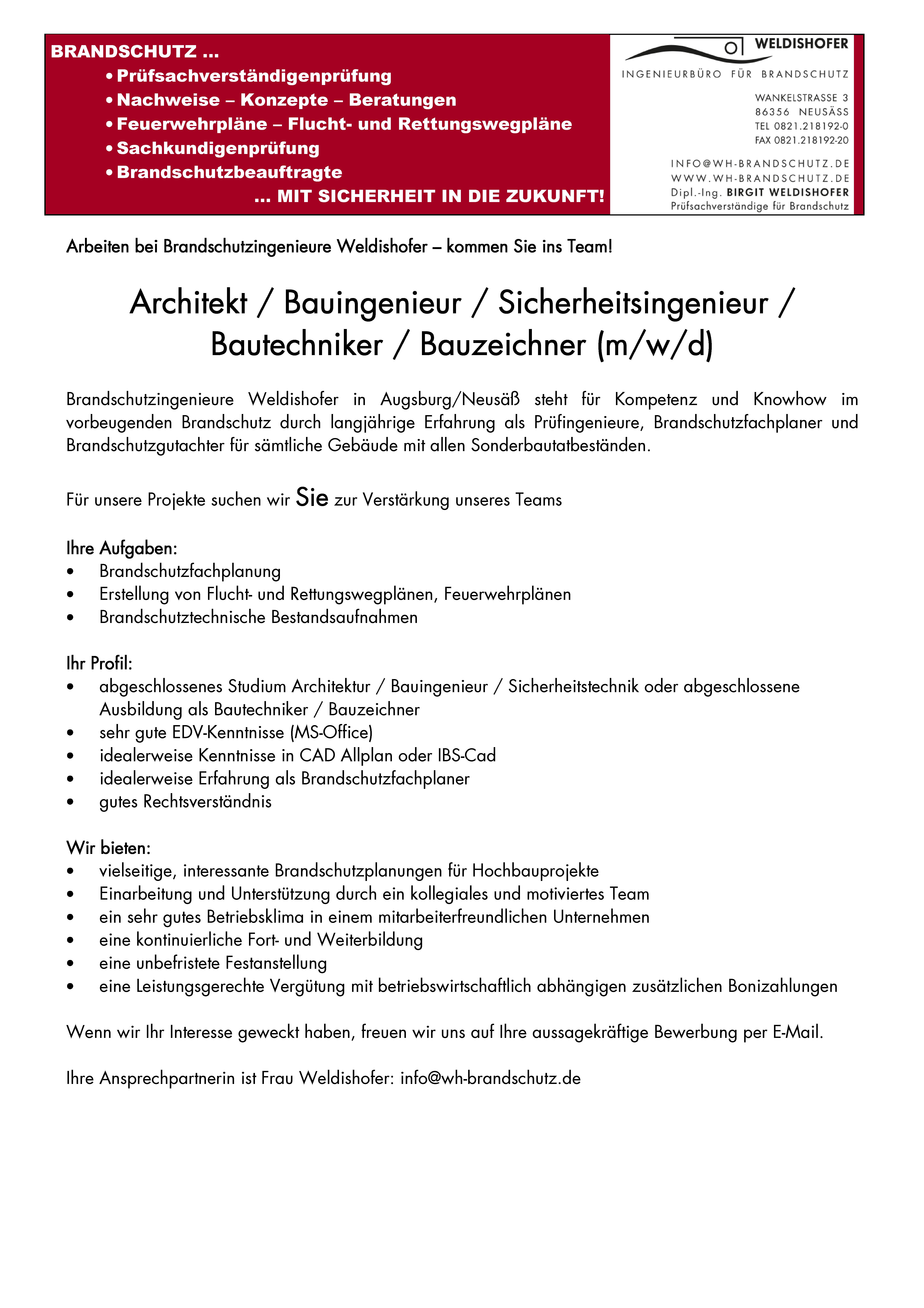 BRANDSCHUTZ ...
• Prüfsachverständigenprüfung
• Nachweise – Konzepte – Beratungen
• Feuerwehrpläne – Flucht- und Rettungswegpläne
• Sachkundigenprüfung
• Brandschutzbeauftragte
... MIT SICHERHEIT IN DIE ZUKUNFT!

WELDISHOFER
INGENIEURBÜRO FÜR BRANDSCHUTZ
WANKELSTRASSE 3
86356 NEUSÄSS
TEL 0821.218192-0
FAX 0821.218192-20
INFO@WH-BRANDSCHUTZ.DE
WWW.WH-BRANDSCHUTZ.DE
Dipl.-Ing. BIRGIT WELDISHOFER
Prüfsachverständige für Brandschutz

Arbeiten bei Brandschutzingenieure Weldishofer – kommen Sie ins Team!

Architekt / Bauingenieur / Sicherheitsingenieur / Bautechniker / Bauzeichner (m/w/d)

Brandschutzingenieure Weldishofer in Augsburg/Neusäß steht für Kompetenz und Knowhow im vorbeugenden Brandschutz durch langjährige Erfahrung als Prüfingenieure, Brandschutzfachplaner und Brandschutzgutachter für sämtliche Gebäude mit allen Sonderbautatbeständen.

Für unsere Projekte suchen wir Sie zur Verstärkung unseres Teams

Ihre Aufgaben:
• Brandschutzfachplanung
• Erstellung von Flucht- und Rettungswegplänen, Feuerwehrplänen
• Brandschutztechnische Bestandsaufnahmen

Ihr Profil:
• abgeschlossenes Studium Architektur / Bauingenieur / Sicherheitstechnik oder abgeschlossene Ausbildung als Bautechniker / Bauzeichner
• sehr gute EDV-Kenntnisse (MS-Office)
• idealerweise Kenntnisse in CAD Allplan oder IBS-Cad
• idealerweise Erfahrung als Brandschutzfachplaner
• gutes Rechtsverständnis

Wir bieten:
• vielseitige, interessante Brandschutzplanungen für Hochbauprojekte
• Einarbeitung und Unterstützung durch ein kollegiales und motiviertes Team
• ein sehr gutes Betriebsklima in einem mitarbeiterfreundlichen Unternehmen
• eine kontinuierliche Fort- und Weiterbildung
• eine unbefristete Festanstellung
• eine Leistungsgerechte Vergütung mit betriebswirtschaftlich abhängigen zusätzlichen Bonizahlungen

Wenn wir Ihr Interesse geweckt haben, freuen wir uns auf Ihre aussagekräftige Bewerbung per E-Mail.

Ihre Ansprechpartnerin ist Frau Weldishofer: info@wh-brandschutz.de